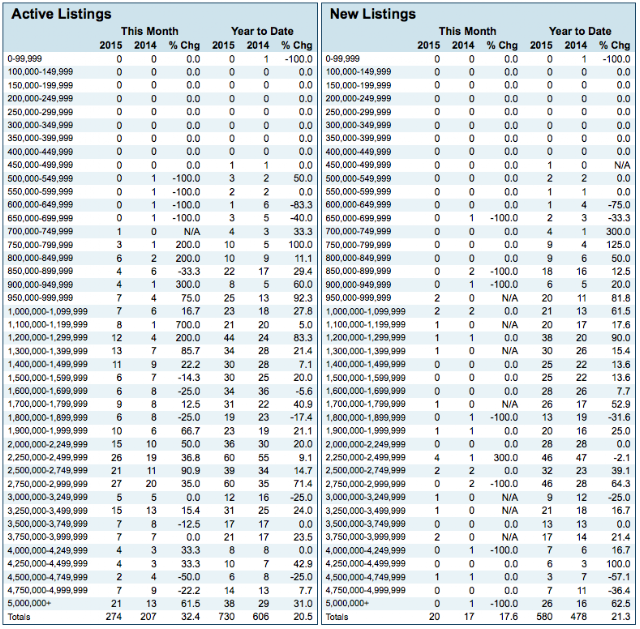 Active Listings

| | This Month 2015 | This Month 2014 | This Month % Chg | Year to Date 2015 | Year to Date 2014 | Year to Date % Chg |
|---|---|---|---|---|---|---|
| 0-99,999 | 0 | 0 | 0.0 | 0 | 1 | -100.0 |
| 100,000-149,999 | 0 | 0 | 0.0 | 0 | 0 | 0.0 |
| 150,000-199,999 | 0 | 0 | 0.0 | 0 | 0 | 0.0 |
| 200,000-249,999 | 0 | 0 | 0.0 | 0 | 0 | 0.0 |
| 250,000-299,999 | 0 | 0 | 0.0 | 0 | 0 | 0.0 |
| 300,000-349,999 | 0 | 0 | 0.0 | 0 | 0 | 0.0 |
| 350,000-399,999 | 0 | 0 | 0.0 | 0 | 0 | 0.0 |
| 400,000-449,999 | 0 | 0 | 0.0 | 0 | 0 | 0.0 |
| 450,000-499,999 | 0 | 0 | 0.0 | 1 | 1 | 0.0 |
| 500,000-549,999 | 0 | 1 | -100.0 | 3 | 2 | 50.0 |
| 550,000-599,999 | 0 | 1 | -100.0 | 2 | 2 | 0.0 |
| 600,000-649,999 | 0 | 1 | -100.0 | 1 | 6 | -83.3 |
| 650,000-699,999 | 0 | 1 | -100.0 | 3 | 5 | -40.0 |
| 700,000-749,999 | 1 | 0 | N/A | 4 | 3 | 33.3 |
| 750,000-799,999 | 3 | 1 | 200.0 | 10 | 5 | 100.0 |
| 800,000-849,999 | 6 | 2 | 200.0 | 10 | 9 | 11.1 |
| 850,000-899,999 | 4 | 6 | -33.3 | 22 | 17 | 29.4 |
| 900,000-949,999 | 4 | 1 | 300.0 | 8 | 5 | 60.0 |
| 950,000-999,999 | 7 | 4 | 75.0 | 25 | 13 | 92.3 |
| 1,000,000-1,099,999 | 7 | 6 | 16.7 | 23 | 18 | 27.8 |
| 1,100,000-1,199,999 | 8 | 1 | 700.0 | 21 | 20 | 5.0 |
| 1,200,000-1,299,999 | 12 | 4 | 200.0 | 44 | 24 | 83.3 |
| 1,300,000-1,399,999 | 13 | 7 | 85.7 | 34 | 28 | 21.4 |
| 1,400,000-1,499,999 | 11 | 9 | 22.2 | 30 | 28 | 7.1 |
| 1,500,000-1,599,999 | 6 | 7 | -14.3 | 30 | 25 | 20.0 |
| 1,600,000-1,699,999 | 6 | 8 | -25.0 | 34 | 36 | -5.6 |
| 1,700,000-1,799,999 | 9 | 8 | 12.5 | 31 | 22 | 40.9 |
| 1,800,000-1,899,999 | 6 | 8 | -25.0 | 19 | 23 | -17.4 |
| 1,900,000-1,999,999 | 10 | 6 | 66.7 | 23 | 19 | 21.1 |
| 2,000,000-2,249,999 | 15 | 10 | 50.0 | 36 | 30 | 20.0 |
| 2,250,000-2,499,999 | 26 | 19 | 36.8 | 60 | 55 | 9.1 |
| 2,500,000-2,749,999 | 21 | 11 | 90.9 | 39 | 34 | 14.7 |
| 2,750,000-2,999,999 | 27 | 20 | 35.0 | 60 | 35 | 71.4 |
| 3,000,000-3,249,999 | 5 | 5 | 0.0 | 12 | 16 | -25.0 |
| 3,250,000-3,499,999 | 15 | 13 | 15.4 | 31 | 25 | 24.0 |
| 3,500,000-3,749,999 | 7 | 8 | -12.5 | 17 | 17 | 0.0 |
| 3,750,000-3,999,999 | 7 | 7 | 0.0 | 21 | 17 | 23.5 |
| 4,000,000-4,249,999 | 4 | 3 | 33.3 | 8 | 8 | 0.0 |
| 4,250,000-4,499,999 | 4 | 3 | 33.3 | 10 | 7 | 42.9 |
| 4,500,000-4,749,999 | 2 | 4 | -50.0 | 6 | 8 | -25.0 |
| 4,750,000-4,999,999 | 7 | 9 | -22.2 | 14 | 13 | 7.7 |
| 5,000,000+ | 21 | 13 | 61.5 | 38 | 29 | 31.0 |
| Totals | 274 | 207 | 32.4 | 730 | 606 | 20.5 |

New Listings

| | This Month 2015 | This Month 2014 | This Month % Chg | Year to Date 2015 | Year to Date 2014 | Year to Date % Chg |
|---|---|---|---|---|---|---|
| 0-99,999 | 0 | 0 | 0.0 | 0 | 1 | -100.0 |
| 100,000-149,999 | 0 | 0 | 0.0 | 0 | 0 | 0.0 |
| 150,000-199,999 | 0 | 0 | 0.0 | 0 | 0 | 0.0 |
| 200,000-249,999 | 0 | 0 | 0.0 | 0 | 0 | 0.0 |
| 250,000-299,999 | 0 | 0 | 0.0 | 0 | 0 | 0.0 |
| 300,000-349,999 | 0 | 0 | 0.0 | 0 | 0 | 0.0 |
| 350,000-399,999 | 0 | 0 | 0.0 | 0 | 0 | 0.0 |
| 400,000-449,999 | 0 | 0 | 0.0 | 0 | 0 | 0.0 |
| 450,000-499,999 | 0 | 0 | 0.0 | 1 | 0 | N/A |
| 500,000-549,999 | 0 | 0 | 0.0 | 2 | 2 | 0.0 |
| 550,000-599,999 | 0 | 0 | 0.0 | 1 | 1 | 0.0 |
| 600,000-649,999 | 0 | 0 | 0.0 | 1 | 4 | -75.0 |
| 650,000-699,999 | 0 | 1 | -100.0 | 2 | 3 | -33.3 |
| 700,000-749,999 | 0 | 0 | 0.0 | 4 | 1 | 300.0 |
| 750,000-799,999 | 0 | 0 | 0.0 | 9 | 4 | 125.0 |
| 800,000-849,999 | 0 | 0 | 0.0 | 9 | 6 | 50.0 |
| 850,000-899,999 | 0 | 2 | -100.0 | 18 | 16 | 12.5 |
| 900,000-949,999 | 0 | 1 | -100.0 | 6 | 5 | 20.0 |
| 950,000-999,999 | 2 | 0 | N/A | 20 | 11 | 81.8 |
| 1,000,000-1,099,999 | 2 | 2 | 0.0 | 21 | 13 | 61.5 |
| 1,100,000-1,199,999 | 1 | 0 | N/A | 20 | 17 | 17.6 |
| 1,200,000-1,299,999 | 1 | 1 | 0.0 | 38 | 20 | 90.0 |
| 1,300,000-1,399,999 | 1 | 0 | N/A | 30 | 26 | 15.4 |
| 1,400,000-1,499,999 | 0 | 0 | 0.0 | 25 | 22 | 13.6 |
| 1,500,000-1,599,999 | 0 | 0 | 0.0 | 25 | 22 | 13.6 |
| 1,600,000-1,699,999 | 0 | 0 | 0.0 | 28 | 26 | 7.7 |
| 1,700,000-1,799,999 | 1 | 0 | N/A | 26 | 17 | 52.9 |
| 1,800,000-1,899,999 | 0 | 1 | -100.0 | 13 | 19 | -31.6 |
| 1,900,000-1,999,999 | 1 | 1 | 0.0 | 20 | 16 | 25.0 |
| 2,000,000-2,249,999 | 0 | 0 | 0.0 | 28 | 28 | 0.0 |
| 2,250,000-2,499,999 | 4 | 1 | 300.0 | 46 | 47 | -2.1 |
| 2,500,000-2,749,999 | 2 | 2 | 0.0 | 32 | 23 | 39.1 |
| 2,750,000-2,999,999 | 0 | 2 | -100.0 | 46 | 28 | 64.3 |
| 3,000,000-3,249,999 | 1 | 0 | N/A | 9 | 12 | -25.0 |
| 3,250,000-3,499,999 | 1 | 0 | N/A | 21 | 18 | 16.7 |
| 3,500,000-3,749,999 | 0 | 0 | 0.0 | 13 | 13 | 0.0 |
| 3,750,000-3,999,999 | 2 | 0 | N/A | 17 | 14 | 21.4 |
| 4,000,000-4,249,999 | 0 | 1 | -100.0 | 7 | 6 | 16.7 |
| 4,250,000-4,499,999 | 0 | 0 | 0.0 | 6 | 3 | 100.0 |
| 4,500,000-4,749,999 | 1 | 1 | 0.0 | 3 | 7 | -57.1 |
| 4,750,000-4,999,999 | 0 | 0 | 0.0 | 7 | 11 | -36.4 |
| 5,000,000+ | 0 | 1 | -100.0 | 26 | 16 | 62.5 |
| Totals | 20 | 17 | 17.6 | 580 | 478 | 21.3 |